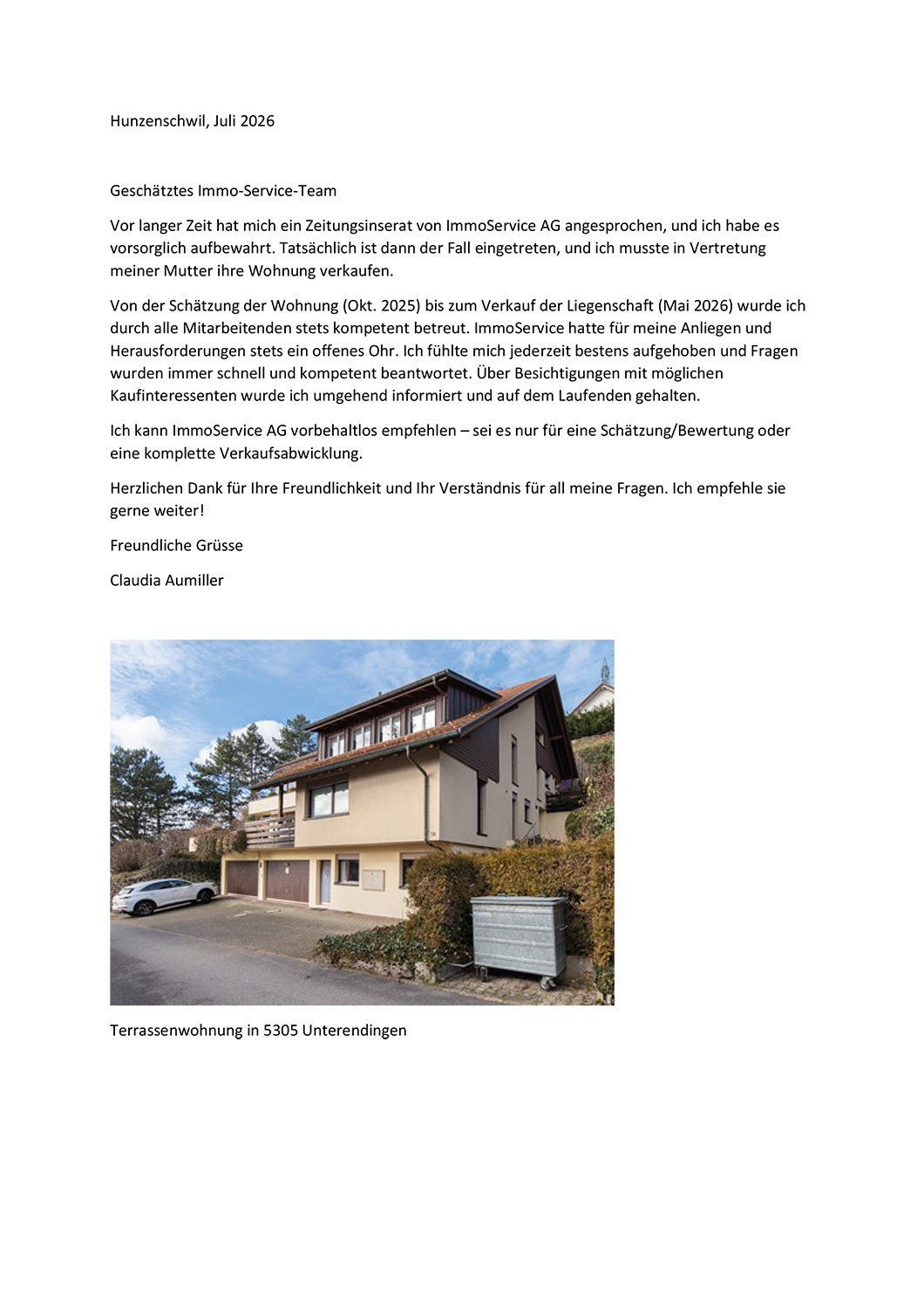 Hunzenschwil, Juli 2026

Geschätztes Immo-Service-Team

Vor langer Zeit hat mich ein Zeitungsinserat von ImmoService AG angesprochen, und ich habe es vorsorglich aufbewahrt. Tatsächlich ist dann der Fall eingetreten, und ich musste in Vertretung meiner Mutter ihre Wohnung verkaufen.

Von der Schätzung der Wohnung (Okt. 2025) bis zum Verkauf der Liegenschaft (Mai 2026) wurde ich durch alle Mitarbeitenden stets kompetent betreut. ImmoService hatte für meine Anliegen und Herausforderungen stets ein offenes Ohr. Ich fühlte mich jederzeit bestens aufgehoben und Fragen wurden immer schnell und kompetent beantwortet. Über Besichtigungen mit möglichen Kaufinteressenten wurde ich umgehend informiert und auf dem Laufenden gehalten.

Ich kann ImmoService AG vorbehaltlos empfehlen – sei es nur für eine Schätzung/Bewertung oder eine komplette Verkaufsabwicklung.

Herzlichen Dank für Ihre Freundlichkeit und Ihr Verständnis für all meine Fragen. Ich empfehle sie gerne weiter!

Freundliche Grüsse

Claudia Aumiller

Terrassenwohnung in 5305 Unterendingen